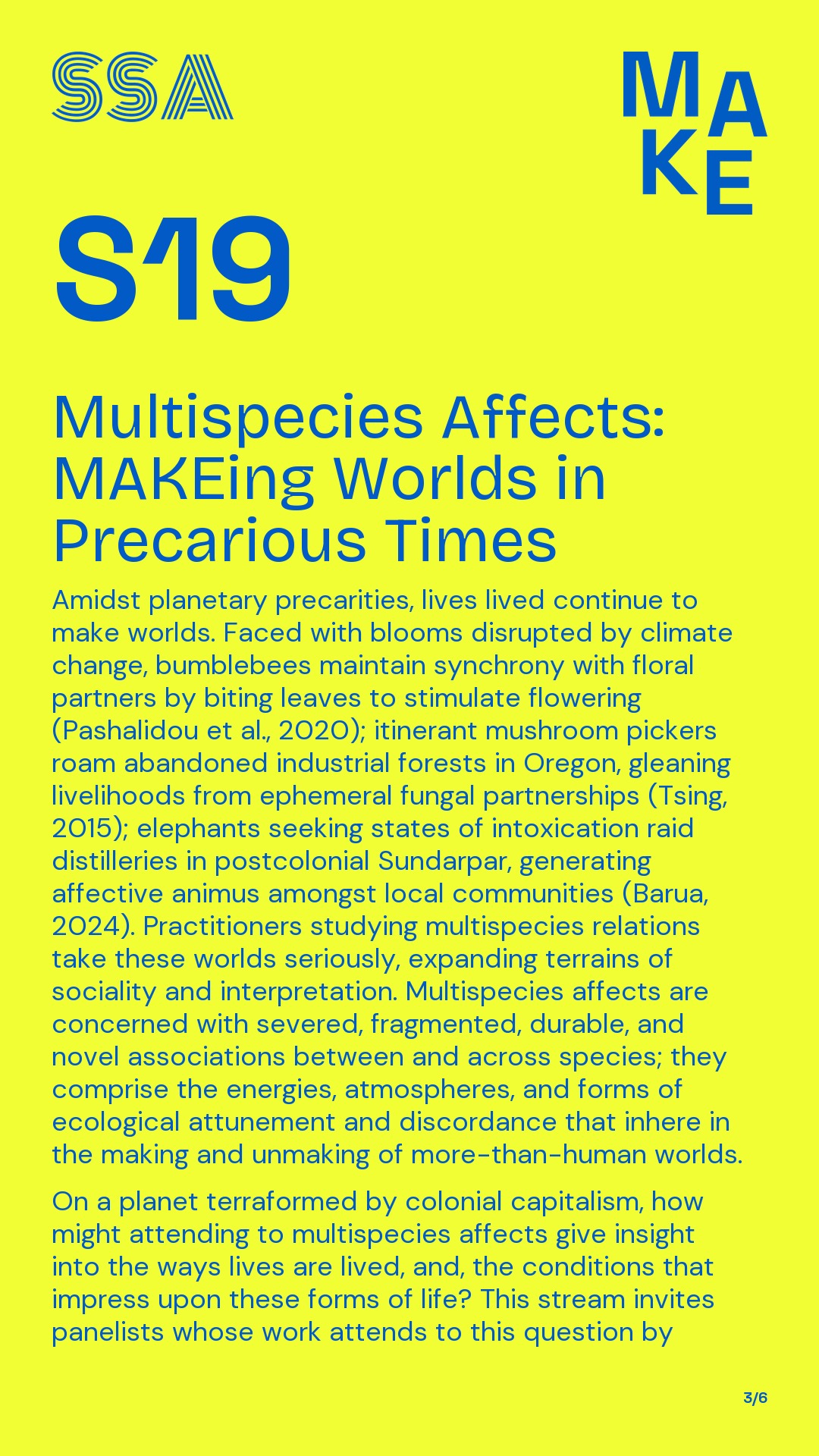 SSA

MAKE

S19

Multispecies Affects: MAKEing Worlds in Precarious Times

Amidst planetary precarities, lives lived continue to make worlds. Faced with blooms disrupted by climate change, bumblebees maintain synchrony with floral partners by biting leaves to stimulate flowering (Pashalidou et al., 2020); itinerant mushroom pickers roam abandoned industrial forests in Oregon, gleaning livelihoods from ephemeral fungal partnerships (Tsing, 2015); elephants seeking states of intoxication raid distilleries in postcolonial Sundarpar, generating affective animus amongst local communities (Barua, 2024). Practitioners studying multispecies relations take these worlds seriously, expanding terrains of sociality and interpretation. Multispecies affects are concerned with severed, fragmented, durable, and novel associations between and across species; they comprise the energies, atmospheres, and forms of ecological attunement and discordance that inhere in the making and unmaking of more-than-human worlds.

On a planet terraformed by colonial capitalism, how might attending to multispecies affects give insight into the ways lives are lived, and, the conditions that impress upon these forms of life? This stream invites panelists whose work attends to this question by

3/6